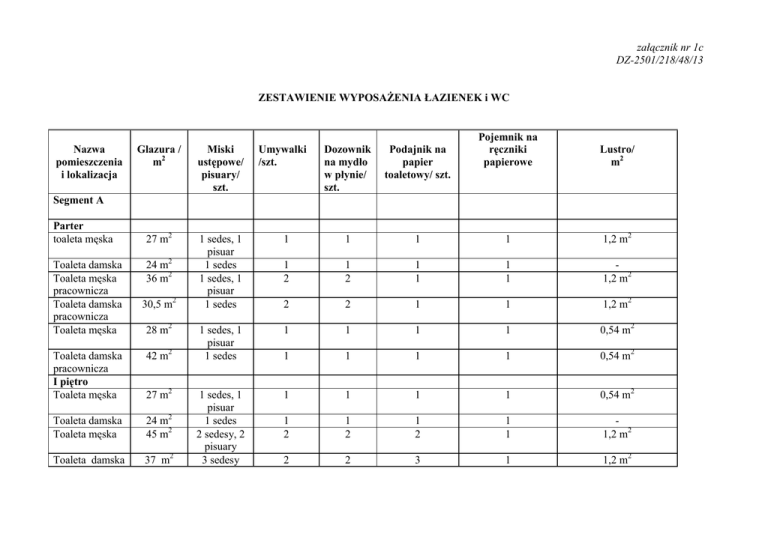 załącznik nr 1c
DZ-2501/218/48/13

ZESTAWIENIE WYPOSAŻENIA ŁAZIENEK i WC

| Nazwa pomieszczenia i lokalizacja | Glazura / $m^2$ | Miski ustępowe/ pisuary/ szt. | Umywalki /szt. | Dozownik na mydło w płynie/ szt. | Podajnik na papier toaletowy/ szt. | Pojemnik na ręczniki papierowe | Lustro/ $m^2$ |
|---|---|---|---|---|---|---|---|
| Segment A | | | | | | | |
| Parter | | | | | | | |
| toaleta męska | 27 $m^2$ | 1 sedes, 1 pisuar | 1 | 1 | 1 | 1 | 1,2 $m^2$ |
| Toaleta damska | 24 $m^2$ | 1 sedes | 1 | 1 | 1 | 1 | - |
| Toaleta męska pracownicza | 36 $m^2$ | 1 sedes, 1 pisuar | 2 | 2 | 1 | 1 | 1,2 $m^2$ |
| Toaleta damska pracownicza | 30,5 $m^2$ | 1 sedes | 2 | 2 | 1 | 1 | 1,2 $m^2$ |
| Toaleta męska | 28 $m^2$ | 1 sedes, 1 pisuar | 1 | 1 | 1 | 1 | 0,54 $m^2$ |
| Toaleta damska pracownicza | 42 $m^2$ | 1 sedes | 1 | 1 | 1 | 1 | 0,54 $m^2$ |
| I piętro | | | | | | | |
| Toaleta męska | 27 $m^2$ | 1 sedes, 1 pisuar | 1 | 1 | 1 | 1 | 0,54 $m^2$ |
| Toaleta damska | 24 $m^2$ | 1 sedes | 1 | 1 | 1 | 1 | - |
| Toaleta męska | 45 $m^2$ | 2 sedesy, 2 pisuary | 2 | 2 | 2 | 1 | 1,2 $m^2$ |
| Toaleta damska | 37 $m^2$ | 3 sedesy | 2 | 2 | 3 | 1 | 1,2 $m^2$ |